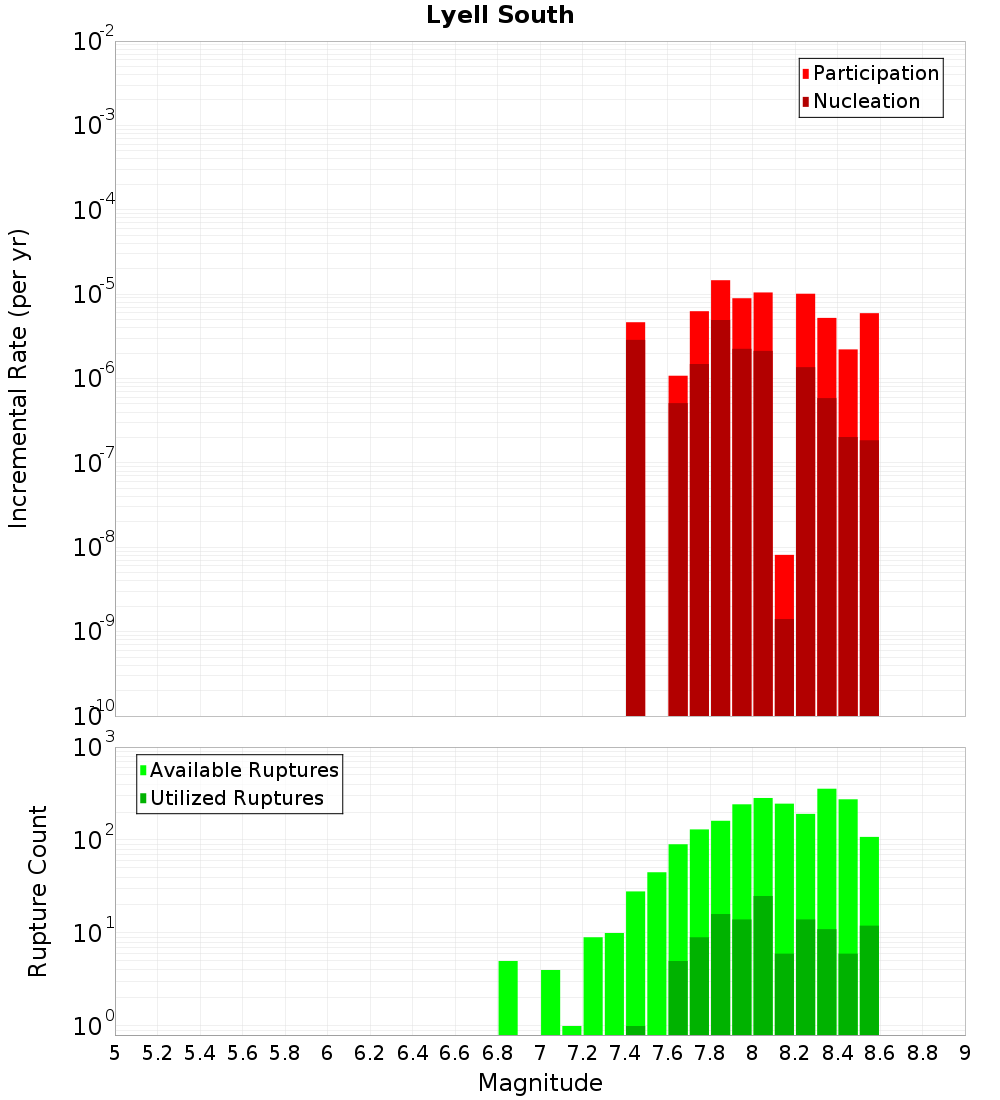 Lyell South

Participation
Nucleation

Incremental Rate (per yr)

$10^{-2}$
$10^{-3}$
$10^{-4}$
$10^{-5}$
$10^{-6}$
$10^{-7}$
$10^{-8}$
$10^{-9}$
$10^{-10}$

Available Ruptures
Utilized Ruptures

Rupture Count

$10^{3}$
$10^{2}$
$10^{1}$
$10^{0}$

5 5.2 5.4 5.6 5.8 6 6.2 6.4 6.6 6.8 7 7.2 7.4 7.6 7.8 8 8.2 8.4 8.6 8.8 9

Magnitude